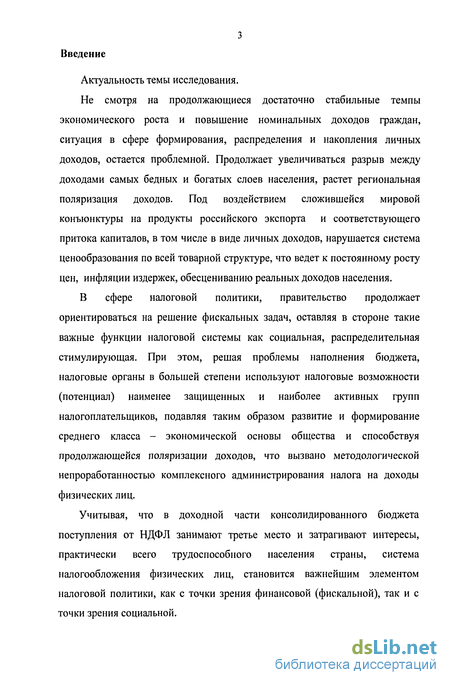 3

Введение

Актуальность темы исследования.

Не смотря на продолжающиеся достаточно стабильные темпы экономического роста и повышение номинальных доходов граждан, ситуация в сфере формирования, распределения и накопления личных доходов, остается проблемной. Продолжает увеличиваться разрыв между доходами самых бедных и богатых слоев населения, растет региональная поляризация доходов. Под воздействием сложившейся мировой конъюнктуры на продукты российского экспорта и соответствующего притока капиталов, в том числе в виде личных доходов, нарушается система ценообразования по всей товарной структуре, что ведет к постоянному росту цен, инфляции издержек, обесцениванию реальных доходов населения.

В сфере налоговой политики, правительство продолжает ориентироваться на решение фискальных задач, оставляя в стороне такие важные функции налоговой системы как социальная, распределительная стимулирующая. При этом, решая проблемы наполнения бюджета, налоговые органы в большей степени используют налоговые возможности (потенциал) наименее защищенных и наиболее активных групп налогоплательщиков, подавляя таким образом развитие и формирование среднего класса – экономической основы общества и способствуя продолжающейся поляризации доходов, что вызвано методологической непроработанностью комплексного администрирования налога на доходы физических лиц.

Учитывая, что в доходной части консолидированного бюджета поступления от НДФЛ занимают третье место и затрагивают интересы, практически всего трудоспособного населения страны, система налогообложения физических лиц, становится важнейшим элементом налоговой политики, как с точки зрения финансовой (фискальной), так и с точки зрения социальной.

dsLib.net
библиотека диссертаций